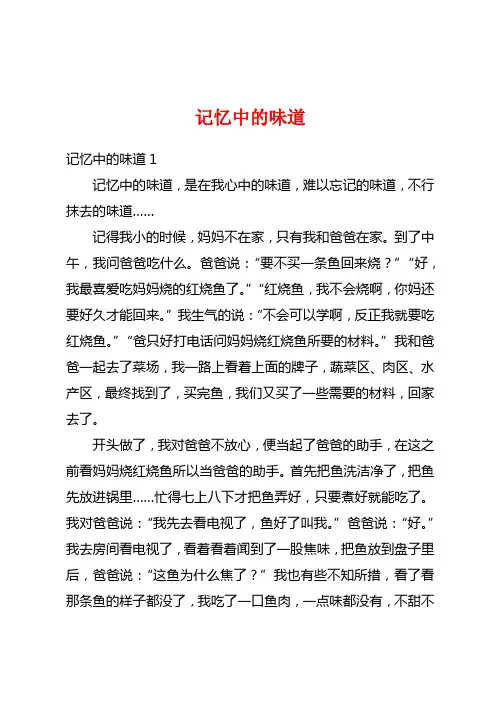 记忆中的味道

记忆中的味道 1

记忆中的味道，是在我心中的味道，难以忘记的味道，不行抹去的味道……

记得我小的时候，妈妈不在家，只有我和爸爸在家。到了中午，我问爸爸吃什么。爸爸说：“要不买一条鱼回来烧？”“好，我最喜爱吃妈妈烧的红烧鱼了。”“红烧鱼，我不会烧啊，你妈还要好久才能回来。”我生气的说：“不会可以学啊，反正我就要吃红烧鱼。”“爸只好打电话问妈妈烧红烧鱼所要的材料。”我和爸爸一起去了菜场，我一路上看着上面的牌子，蔬菜区、肉区、水产区，最终找到了，买完鱼，我们又买了一些需要的材料，回家去了。

开头做了，我对爸爸不放心，便当起了爸爸的助手，在这之前看妈妈烧红烧鱼所以当爸爸的助手。首先把鱼洗洁净了，把鱼先放进锅里……忙得七上八下才把鱼弄好，只要煮好就能吃了。我对爸爸说：“我先去看电视了，鱼好了叫我。”爸爸说：“好。”我去房间看电视了，看着看着闻到了一股焦味，把鱼放到盘子里后，爸爸说：“这鱼为什么焦了？”我也有些不知所措，看了看那条鱼的样子都没了，我吃了一口鱼肉，一点味都没有，不甜不